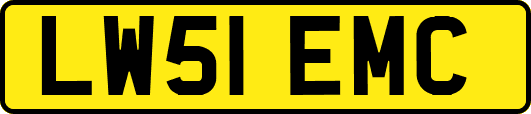 LW51 EMC